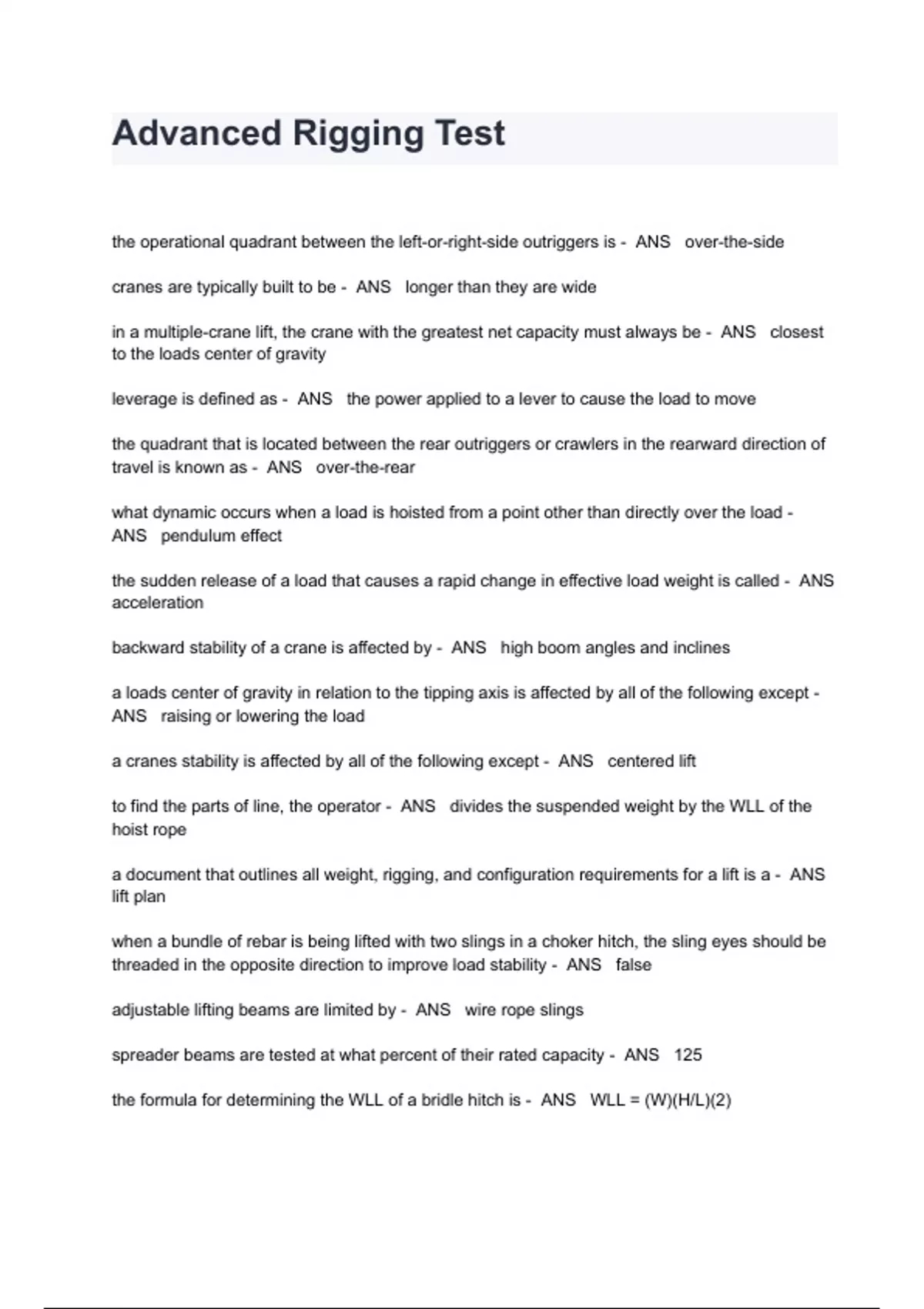 Advanced Rigging Test

the operational quadrant between the left-or-right-side outriggers is - ANS over-the-side

cranes are typically built to be - ANS longer than they are wide

in a multiple-crane lift, the crane with the greatest net capacity must always be - ANS closest to the loads center of gravity

leverage is defined as - ANS the power applied to a lever to cause the load to move

the quadrant that is located between the rear outriggers or crawlers in the rearward direction of travel is known as - ANS over-the-rear

what dynamic occurs when a load is hoisted from a point other than directly over the load - ANS pendulum effect

the sudden release of a load that causes a rapid change in effective load weight is called - ANS acceleration

backward stability of a crane is affected by - ANS high boom angles and inclines

a loads center of gravity in relation to the tipping axis is affected by all of the following except - ANS raising or lowering the load

a cranes stability is affected by all of the following except - ANS centered lift

to find the parts of line, the operator - ANS divides the suspended weight by the WLL of the hoist rope

a document that outlines all weight, rigging, and configuration requirements for a lift is a - ANS lift plan

when a bundle of rebar is being lifted with two slings in a choker hitch, the sling eyes should be threaded in the opposite direction to improve load stability - ANS false

adjustable lifting beams are limited by - ANS wire rope slings

spreader beams are tested at what percent of their rated capacity - ANS 125

the formula for determining the WLL of a bridle hitch is - ANS WLL = (W)(H/L)(2)